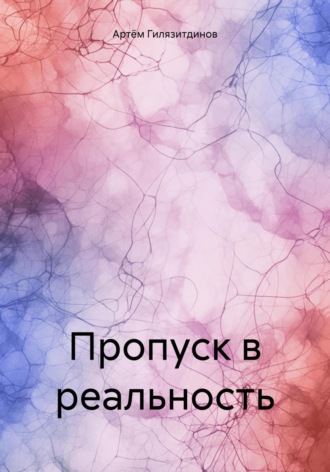 Артём Гилязитдинов

Пропуск в реальность